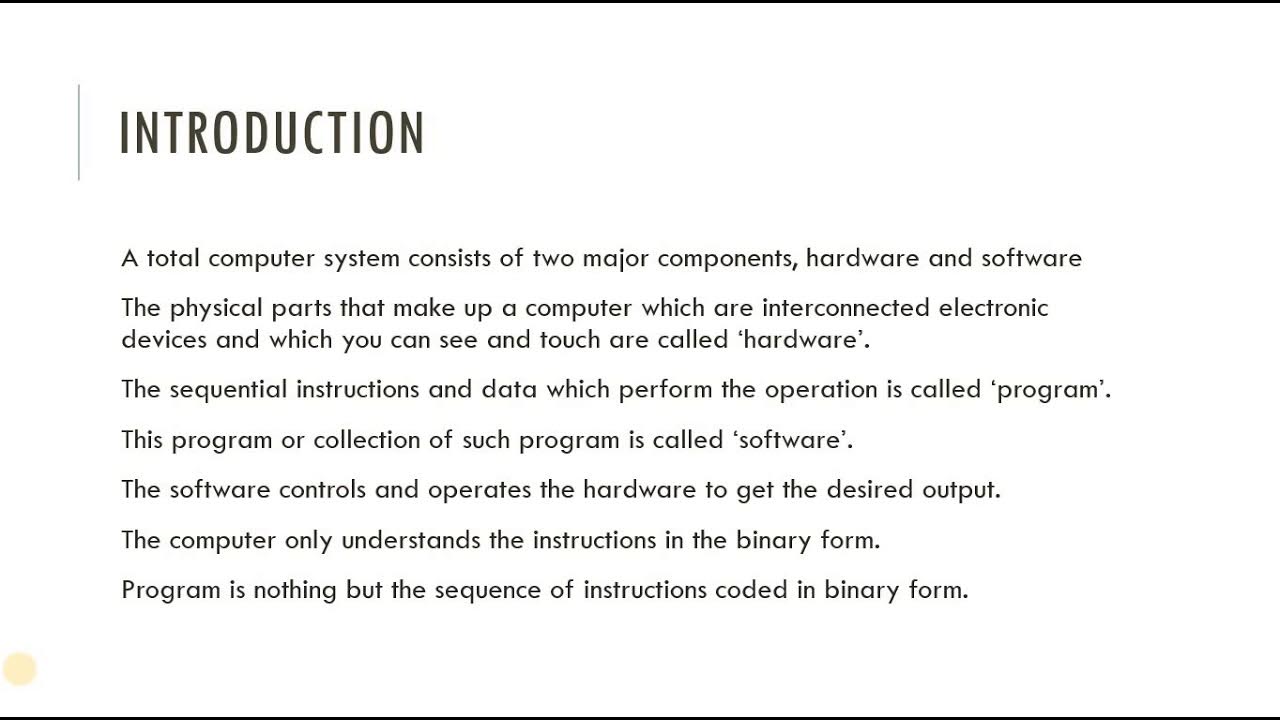 INTRODUCTION

A total computer system consists of two major components, hardware and software

The physical parts that make up a computer which are interconnected electronic devices and which you can see and touch are called ‘hardware’.

The sequential instructions and data which perform the operation is called ‘program’.

This program or collection of such program is called ‘software’.

The software controls and operates the hardware to get the desired output.

The computer only understands the instructions in the binary form.

Program is nothing but the sequence of instructions coded in binary form.